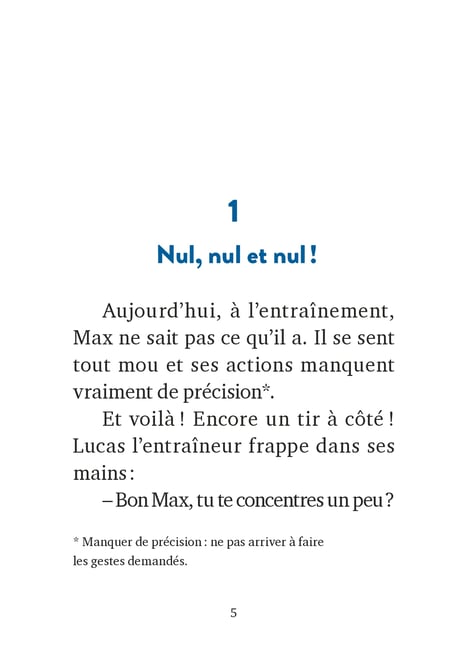 1

Nul, nul et nul !

Aujourd'hui, à l'entraînement, Max ne sait pas ce qu'il a. Il se sent tout mou et ses actions manquent vraiment de précision*.

Et voilà ! Encore un tir à côté ! Lucas l'entraîneur frappe dans ses mains :

– Bon Max, tu te concentres un peu ?

* Manquer de précision : ne pas arriver à faire les gestes demandés.

5